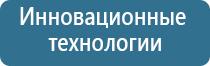 Инновационные технологии